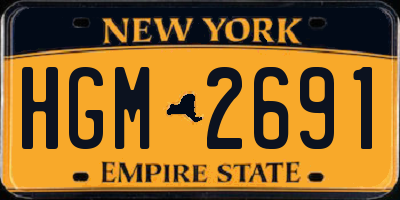 NEW YORK

HGM 2691

EMPIRE STATE